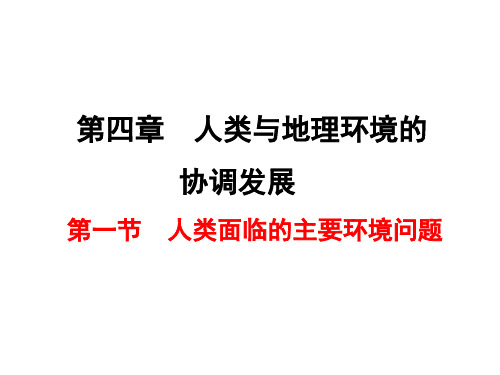 第四章　人类与地理环境的协调发展

第一节　人类面临的主要环境问题